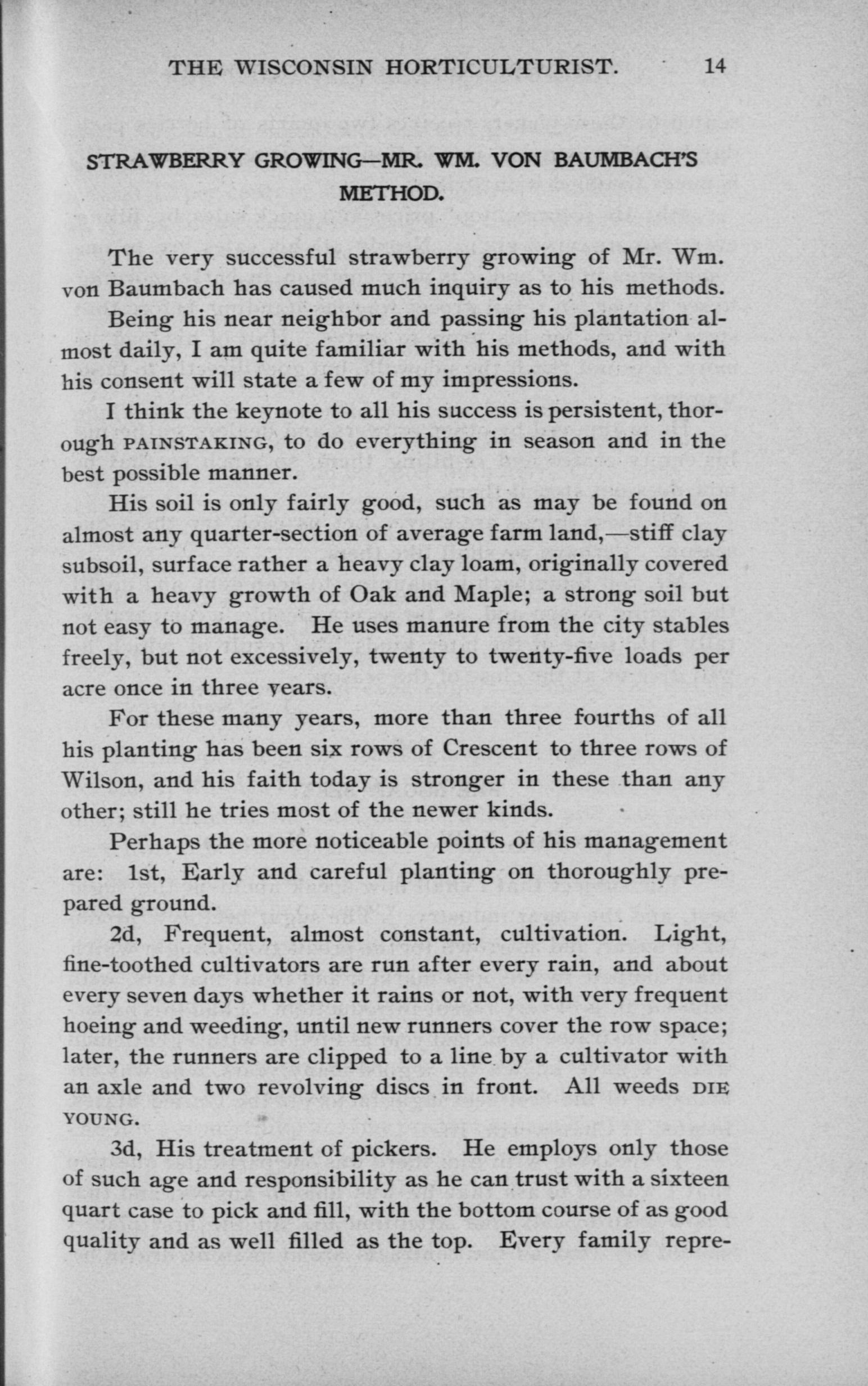 THE WISCONSIN HORTICULTURIST. 14

STRAWBERRY GROWING—MR. WM. VON BAUMBACH'S METHOD.

The very successful strawberry growing of Mr. Wm. von Baumbach has caused much inquiry as to his methods.

Being his near neighbor and passing his plantation almost daily, I am quite familiar with his methods, and with his consent will state a few of my impressions.

I think the keynote to all his success is persistent, thorough PAINSTAKING, to do everything in season and in the best possible manner.

His soil is only fairly good, such as may be found on almost any quarter-section of average farm land,—stiff clay subsoil, surface rather a heavy clay loam, originally covered with a heavy growth of Oak and Maple; a strong soil but not easy to manage. He uses manure from the city stables freely, but not excessively, twenty to twenty-five loads per acre once in three years.

For these many years, more than three fourths of all his planting has been six rows of Crescent to three rows of Wilson, and his faith today is stronger in these than any other; still he tries most of the newer kinds.

Perhaps the more noticeable points of his management are: 1st, Early and careful planting on thoroughly prepared ground.

2d, Frequent, almost constant, cultivation. Light, fine-toothed cultivators are run after every rain, and about every seven days whether it rains or not, with very frequent hoeing and weeding, until new runners cover the row space; later, the runners are clipped to a line by a cultivator with an axle and two revolving discs in front. All weeds DIE YOUNG.

3d, His treatment of pickers. He employs only those of such age and responsibility as he can trust with a sixteen quart case to pick and fill, with the bottom course of as good quality and as well filled as the top. Every family repre-